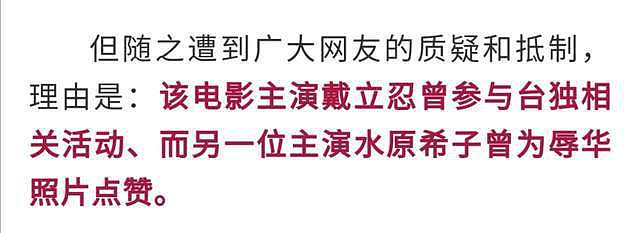 但随之遭到广大网友的质疑和抵制，理由是：该电影主演戴立忍曾参与台独相关活动、而另一位主演水原希子曾为辱华照片点赞。